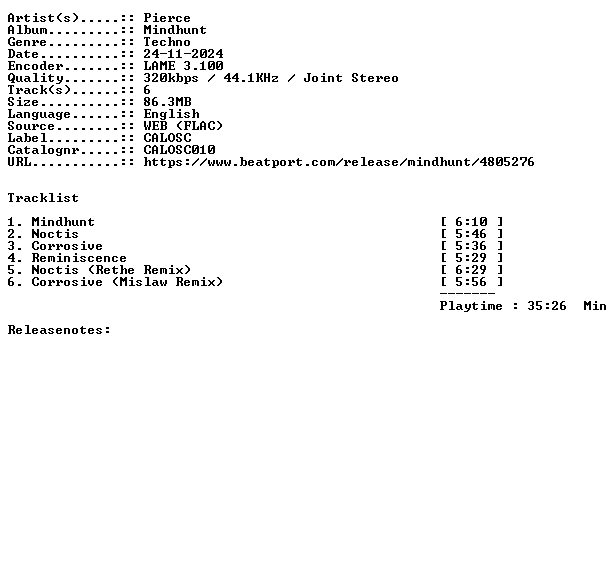 Artist(s).....:: Pierce
Album.........:: Mindhunt
Genre.........:: Techno
Date..........:: 24-11-2024
Encoder.......:: LAME 3.100
Quality.......:: 320kbps / 44.1KHz / Joint Stereo
Track(s)......:: 6
Size..........:: 86.3MB
Language......:: English
Source........:: WEB (FLAC)
Label.........:: CALOSC
Catalognr.....:: CALOSC010
URL...........:: https://www.beatport.com/release/mindhunt/4805276

Tracklist

1. Mindhunt [ 6:10 ]
2. Noctis [ 5:46 ]
3. Corrosive [ 5:36 ]
4. Reminiscence [ 5:29 ]
5. Noctis (Rethe Remix) [ 6:29 ]
6. Corrosive (Mislaw Remix) [ 5:56 ]
-------
Playtime : 35:26 Min

Releasenotes: